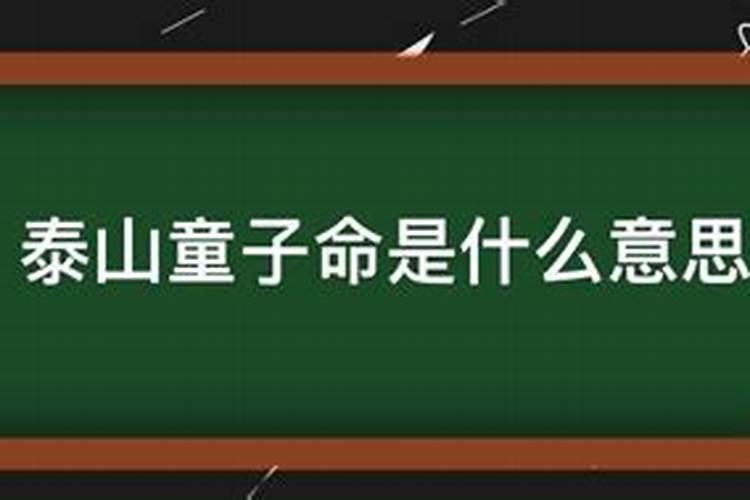 泰山童子命是什么意思